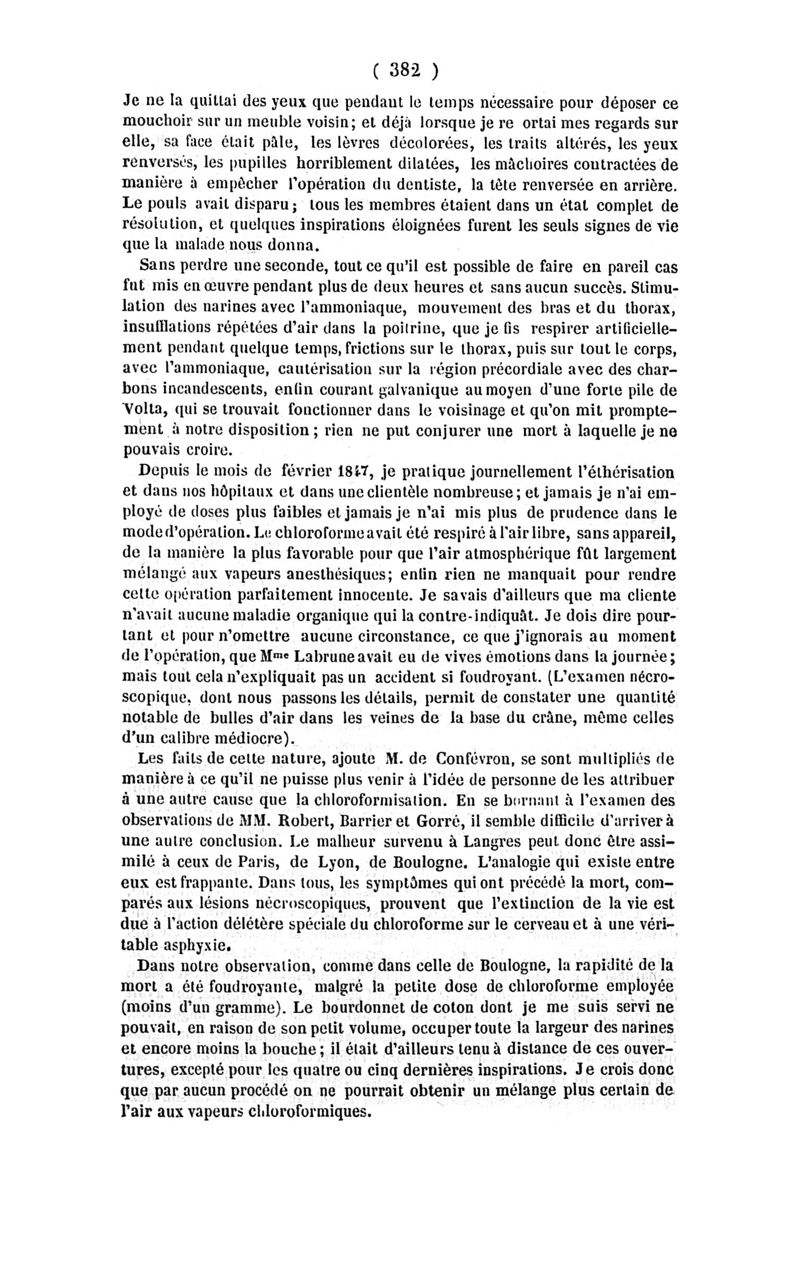 ( 382 )

Je ne la quittai des yeux que pendant le temps nécessaire pour déposer ce mouchoir sur un meuble voisin; et déjà lorsque je re ortai mes regards sur elle, sa face était pâle, les lèvres décolorées, les traits altérés, les yeux renversés, les pupilles horriblement dilatées, les mâchoires contractées de manière à empêcher l'opération du dentiste, la tête renversée en arrière. Le pouls avait disparu; tous les membres étaient dans un état complet de résolution, et quelques inspirations éloignées furent les seuls signes de vie que la malade nous donna.

Sans perdre une seconde, tout ce qu'il est possible de faire en pareil cas fut mis en œuvre pendant plus de deux heures et sans aucun succès. Stimulation des narines avec l'ammoniaque, mouvement des bras et du thorax, insufflations répétées d'air dans la poitrine, que je fis respirer artificiellement pendant quelque temps, frictions sur le thorax, puis sur tout le corps, avec l'ammoniaque, cautérisation sur la région précordiale avec des charbons incandescents, enfin courant galvanique au moyen d'une forte pile de Volta, qui se trouvait fonctionner dans le voisinage et qu'on mit promptement à notre disposition; rien ne put conjurer une mort à laquelle je ne pouvais croire.

Depuis le mois de février 1847, je pratique journellement l'éthérisation et dans nos hôpitaux et dans une clientèle nombreuse; et jamais je n'ai employé de doses plus faibles et jamais je n'ai mis plus de prudence dans le mode d'opération. Le chloroforme avait été respiré à l'air libre, sans appareil, de la manière la plus favorable pour que l'air atmosphérique fût largement mélangé aux vapeurs anesthésiques; enfin rien ne manquait pour rendre cette opération parfaitement innocente. Je savais d'ailleurs que ma cliente n'avait aucune maladie organique qui la contre-indiquât. Je dois dire pourtant et pour n'omettre aucune circonstance, ce que j'ignorais au moment de l'opération, que Mme Labrune avait eu de vives émotions dans la journée; mais tout cela n'expliquait pas un accident si foudroyant. (L'examen nécroscopique, dont nous passons les détails, permit de constater une quantité notable de bulles d'air dans les veines de la base du crâne, même celles d'un calibre médiocre).

Les faits de cette nature, ajoute M. de Confévron, se sont multipliés de manière à ce qu'il ne puisse plus venir à l'idée de personne de les attribuer à une autre cause que la chloroformisation. En se bornant à l'examen des observations de MM. Robert, Barrier et Gorré, il semble difficile d'arriver à une autre conclusion. Le malheur survenu à Langres peut donc être assimilé à ceux de Paris, de Lyon, de Boulogne. L'analogie qui existe entre eux est frappante. Dans tous, les symptômes qui ont précédé la mort, comparés aux lésions nécroscopiques, prouvent que l'extinction de la vie est due à l'action délétère spéciale du chloroforme sur le cerveau et à une véritable asphyxie.

Dans notre observation, comme dans celle de Boulogne, la rapidité de la mort a été foudroyante, malgré la petite dose de chloroforme employée (moins d'un gramme). Le bourdonnet de coton dont je me suis servi ne pouvait, en raison de son petit volume, occuper toute la largeur des narines et encore moins la bouche; il était d'ailleurs tenu à distance de ces ouvertures, excepté pour les quatre ou cinq dernières inspirations. Je crois donc que par aucun procédé on ne pourrait obtenir un mélange plus certain de l'air aux vapeurs chloroformiques.